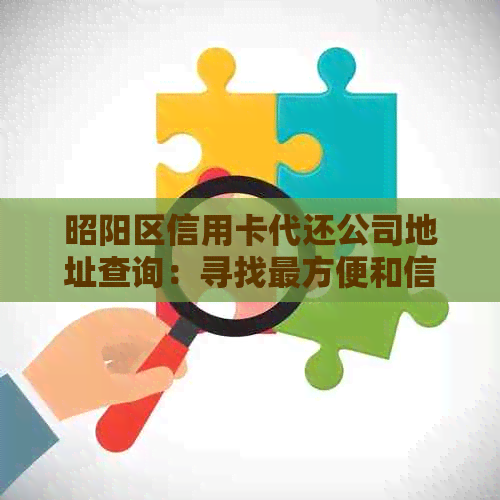 昭阳区信用卡代还公司地址查询：寻找最方便和信